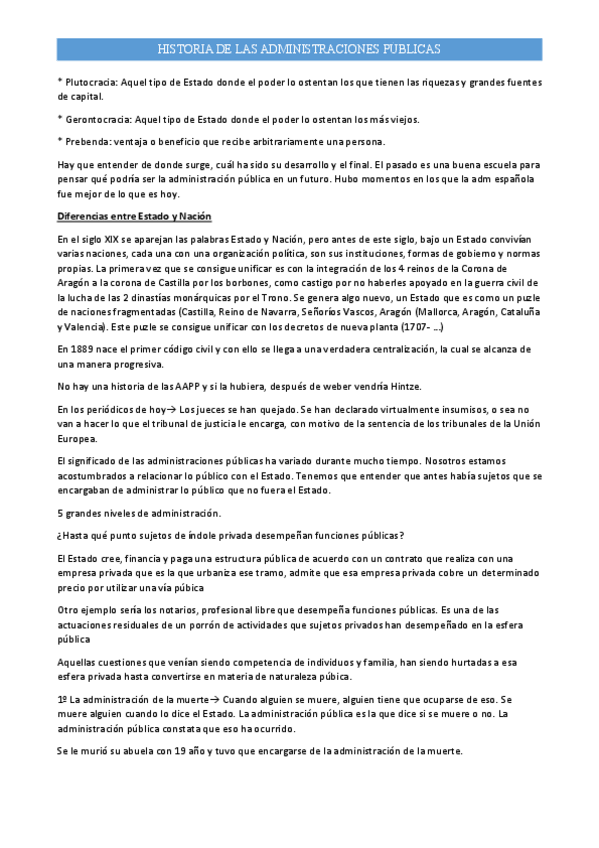 HISTORIA DE LAS ADMINISTRACIONES PUBLICAS

* Plutocracia: Aquel tipo de Estado donde el poder lo ostentan los que tienen las riquezas y grandes fuentes de capital.

* Gerontocracia: Aquel tipo de Estado donde el poder lo ostentan los más viejos.

* Prebenda: ventaja o beneficio que recibe arbitrariamente una persona.

Hay que entender de donde surge, cuál ha sido su desarrollo y el final. El pasado es una buena escuela para pensar qué podría ser la administración pública en un futuro. Hubo momentos en los que la adm española fue mejor de lo que es hoy.

Diferencias entre Estado y Nación

En el siglo XIX se aparejan las palabras Estado y Nación, pero antes de este siglo, bajo un Estado convivían varias naciones, cada una con una organización política, son sus instituciones, formas de gobierno y normas propias. La primera vez que se consigue unificar es con la integración de los 4 reinos de la Corona de Aragón a la corona de Castilla por los borbones, como castigo por no haberles apoyado en la guerra civil de la lucha de las 2 dinastías monárquicas por el Trono. Se genera algo nuevo, un Estado que es como un puzle de naciones fragmentadas (Castilla, Reino de Navarra, Señoríos Vascos, Aragón (Mallorca, Aragón, Cataluña y Valencia). Este puzle se consigue unificar con los decretos de nueva planta (1707- ...)

En 1889 nace el primer código civil y con ello se llega a una verdadera centralización, la cual se alcanza de una manera progresiva.

No hay una historia de las AAPP y si la hubiera, después de weber vendría Hintze.

En los periódicos de hoy→ Los jueces se han quejado. Se han declarado virtualmente insumisos, o sea no van a hacer lo que el tribunal de justicia le encarga, con motivo de la sentencia de los tribunales de la Unión Europea.

El significado de las administraciones públicas ha variado durante mucho tiempo. Nosotros estamos acostumbrados a relacionar lo público con el Estado. Tenemos que entender que antes había sujetos que se encargaban de administrar lo público que no fuera el Estado.

5 grandes niveles de administración.

¿Hasta qué punto sujetos de índole privada desempeñan funciones públicas?

El Estado cree, financia y paga una estructura pública de acuerdo con un contrato que realiza con una empresa privada que es la que urbaniza ese tramo, admite que esa empresa privada cobre un determinado precio por utilizar una vía púbica

Otro ejemplo sería los notarios, profesional libre que desempeña funciones públicas. Es una de las actuaciones residuales de un porrón de actividades que sujetos privados han desempeñado en la esfera pública

Aquellas cuestiones que venían siendo competencia de individuos y familia, han siendo hurtadas a esa esfera privada hasta convertirse en materia de naturaleza púbica.

1º La administración de la muerte→ Cuando alguien se muere, alguien tiene que ocuparse de eso. Se muere alguien cuando lo dice el Estado. La administración pública es la que dice si se muere o no. La administración pública constata que eso ha ocurrido.

Se le murió su abuela con 19 año y tuvo que encargarse de la administración de la muerte.